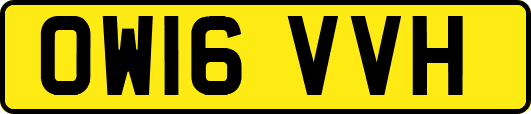 OW16 VVH